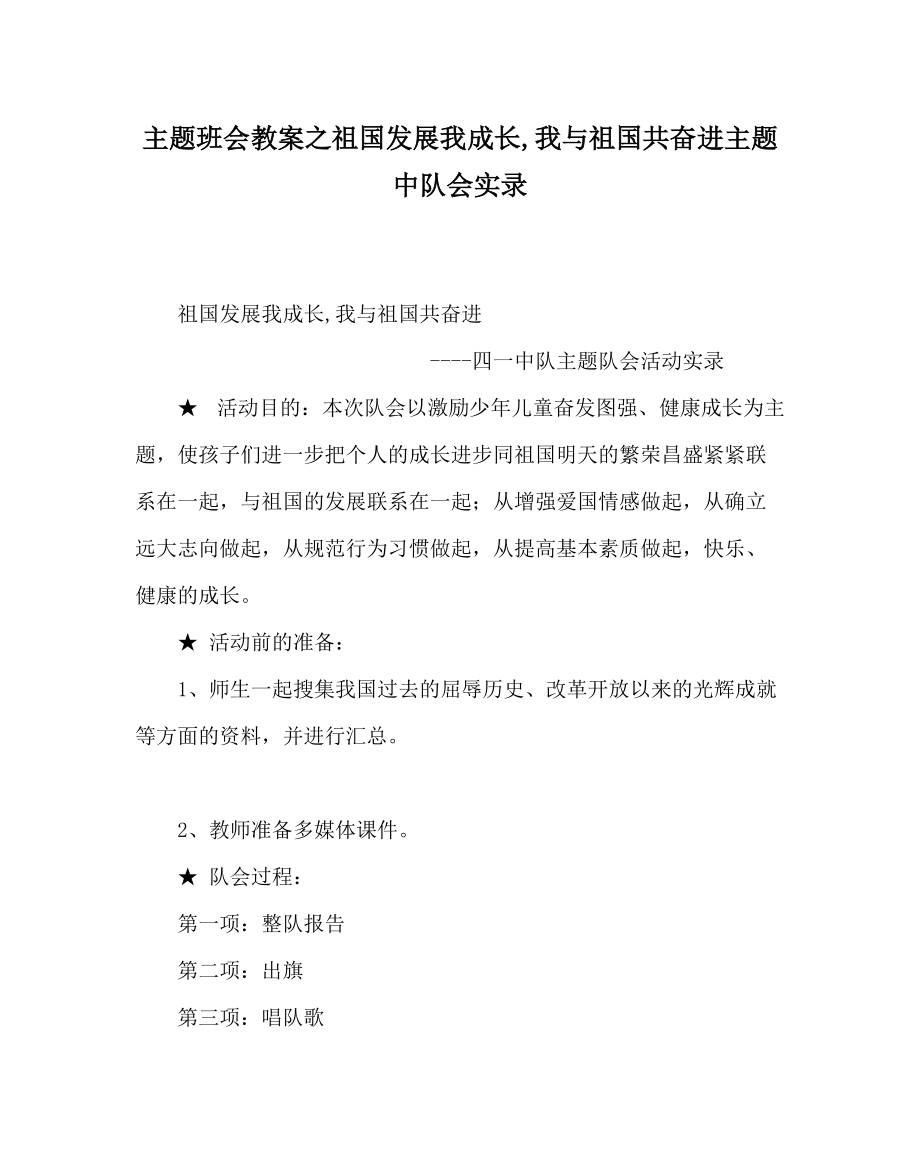 主题班会教案之祖国发展我成长,我与祖国共奋进主题中队会实录

祖国发展我成长,我与祖国共奋进

----四一中队主题队会活动实录

★ 活动目的：本次队会以激励少年儿童奋发图强、健康成长为主题，使孩子们进一步把个人的成长进步同祖国明天的繁荣昌盛紧紧联系在一起，与祖国的发展联系在一起；从增强爱国情感做起，从确立远大志向做起，从规范行为习惯做起，从提高基本素质做起，快乐、健康的成长。

★ 活动前的准备：

1、师生一起搜集我国过去的屈辱历史、改革开放以来的光辉成就等方面的资料，并进行汇总。

2、教师准备多媒体课件。

★ 队会过程：

第一项：整队报告

第二项：出旗

第三项：唱队歌